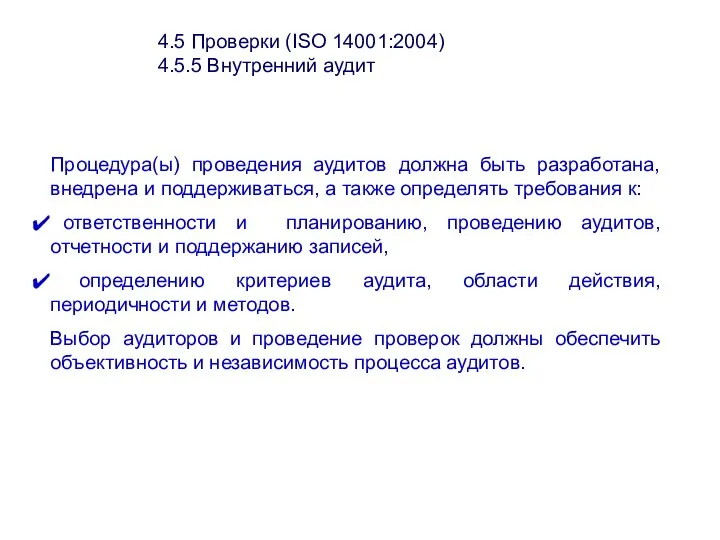 4.5 Проверки (ISO 14001:2004)
4.5.5 Внутренний аудит

Процедура(ы) проведения аудитов должна быть разработана, внедрена и поддерживаться, а также определять требования к:

✔ ответственности и планированию, проведению аудитов, отчетности и поддержанию записей,

✔ определению критериев аудита, области действия, периодичности и методов.

Выбор аудиторов и проведение проверок должны обеспечить объективность и независимость процесса аудитов.